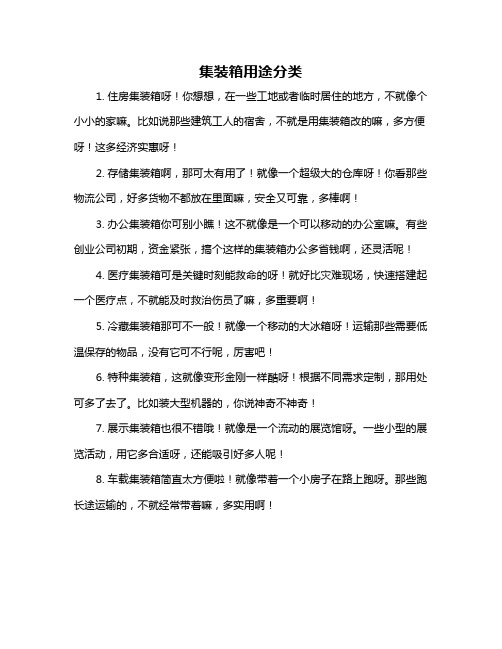 集装箱用途分类

1. 住房集装箱呀！你想想，在一些工地或者临时居住的地方，不就像个小小的家嘛。比如说那些建筑工人的宿舍，不就是用集装箱改的嘛，多方便呀！这多经济实惠呀！

2. 存储集装箱啊，那可太有用了！就像一个超级大的仓库呀！你看那些物流公司，好多货物不都放在里面嘛，安全又可靠，多棒啊！

3. 办公集装箱你可别小瞧！这不就像是一个可以移动的办公室嘛。有些创业公司初期，资金紧张，搞个这样的集装箱办公多省钱啊，还灵活呢！

4. 医疗集装箱可是关键时刻能救命的呀！就好比灾难现场，快速搭建起一个医疗点，不就能及时救治伤员了嘛，多重要啊！

5. 冷藏集装箱那可不一般！就像一个移动的大冰箱呀！运输那些需要低温保存的物品，没有它可不行呢，厉害吧！

6. 特种集装箱，这就像变形金刚一样酷呀！根据不同需求定制，那用处可多了去了。比如装大型机器的，你说神奇不神奇！

7. 展示集装箱也很不错哦！就像是一个流动的展览馆呀。一些小型的展览活动，用它多合适呀，还能吸引好多人呢！

8. 车载集装箱简直太方便啦！就像带着一个小房子在路上跑呀。那些跑长途运输的，不就经常带着嘛，多实用啊！